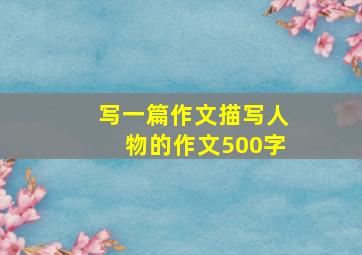 写一篇作文描写人物的作文500字